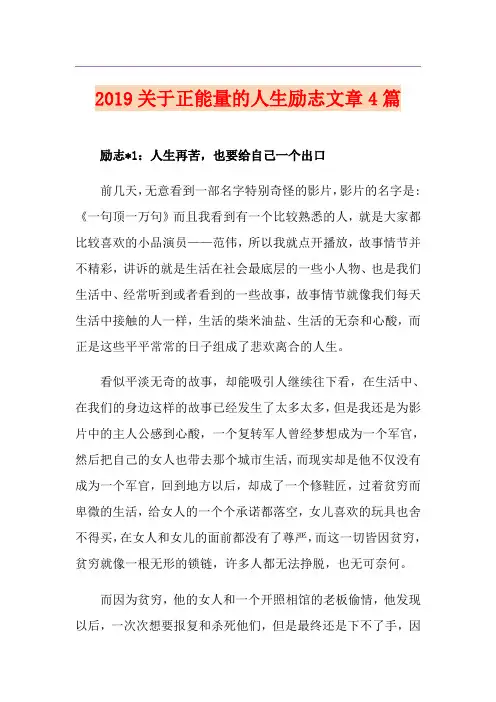 2019 关于正能量的人生励志文章 4 篇

励志*1：人生再苦，也要给自己一个出口

前几天，无意看到一部名字特别奇怪的影片，影片的名字是：《一句顶一万句》而且我看到有一个比较熟悉的人，就是大家都比较喜欢的小品演员——范伟，所以我就点开播放，故事情节并不精彩，讲诉的就是生活在社会最底层的一些小人物、也是我们生活中、经常听到或者看到的一些故事，故事情节就像我们每天生活中接触的人一样，生活的柴米油盐、生活的无奈和心酸，而正是这些平平常常的日子组成了悲欢离合的人生。

看似平淡无奇的故事，却能吸引人继续往下看，在生活中、在我们的身边这样的故事已经发生了太多太多，但是我还是为影片中的主人公感到心酸，一个复转军人曾经梦想成为一个军官，然后把自己的女人也带去那个城市生活，而现实却是他不仅没有成为一个军官，回到地方以后，却成了一个修鞋匠，过着贫穷而卑微的生活，给女人的一个个承诺都落空，女儿喜欢的玩具也舍不得买，在女人和女儿的面前都没有了尊严，而这一切皆因贫穷，贫穷就像一根无形的锁链，许多人都无法挣脱，也无可奈何。

而因为贫穷，他的女人和一个开照相馆的老板偷情，他发现以后，一次次想要报复和杀死他们，但是最终还是下不了手，因